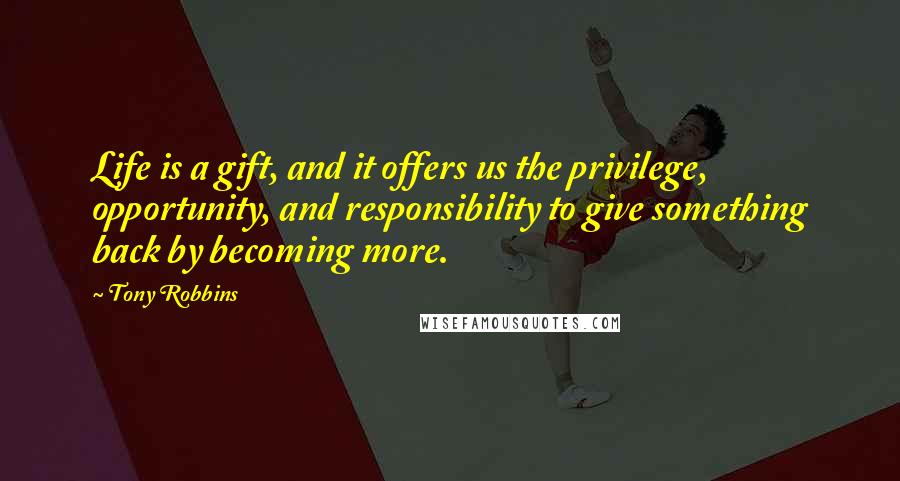 Life is a gift, and it offers us the privilege, opportunity, and responsibility to give something back by becoming more.

~ Tony Robbins

WISEFAMOUSQUOTES.COM